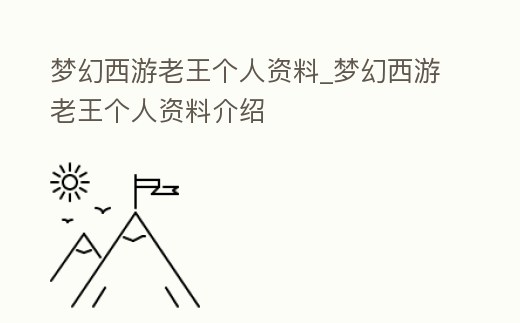 梦幻西游老王个人资料_梦幻西游老王个人资料介绍